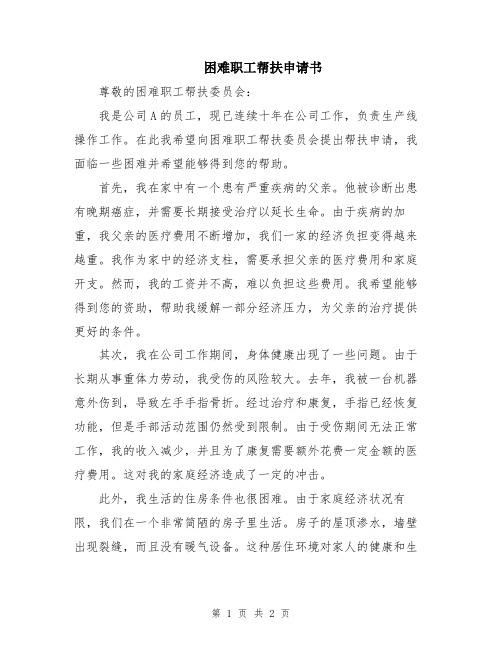 困难职工帮扶申请书

尊敬的困难职工帮扶委员会：

我是公司A的员工，现已连续十年在公司工作，负责生产线操作工作。在此我希望向困难职工帮扶委员会提出帮扶申请，我面临一些困难并希望能够得到您的帮助。

首先，我在家中有一个患有严重疾病的父亲。他被诊断出患有晚期癌症，并需要长期接受治疗以延长生命。由于疾病的加重，我父亲的医疗费用不断增加，我们一家的经济负担变得越来越重。我作为家中的经济支柱，需要承担父亲的医疗费用和家庭开支。然而，我的工资并不高，难以负担这些费用。我希望能够得到您的资助，帮助我缓解一部分经济压力，为父亲的治疗提供更好的条件。

其次，我在公司工作期间，身体健康出现了一些问题。由于长期从事重体力劳动，我受伤的风险较大。去年，我被一台机器意外伤到，导致左手手指骨折。经过治疗和康复，手指已经恢复功能，但是手部活动范围仍然受到限制。由于受伤期间无法正常工作，我的收入减少，并且为了康复需要额外花费一定金额的医疗费用。这对我的家庭经济造成了一定的冲击。

此外，我生活的住房条件也很困难。由于家庭经济状况有限，我们在一个非常简陋的房子里生活。房子的屋顶渗水，墙壁出现裂缝，而且没有暖气设备。这种居住环境对家人的健康和生

第 1 页 共 2 页